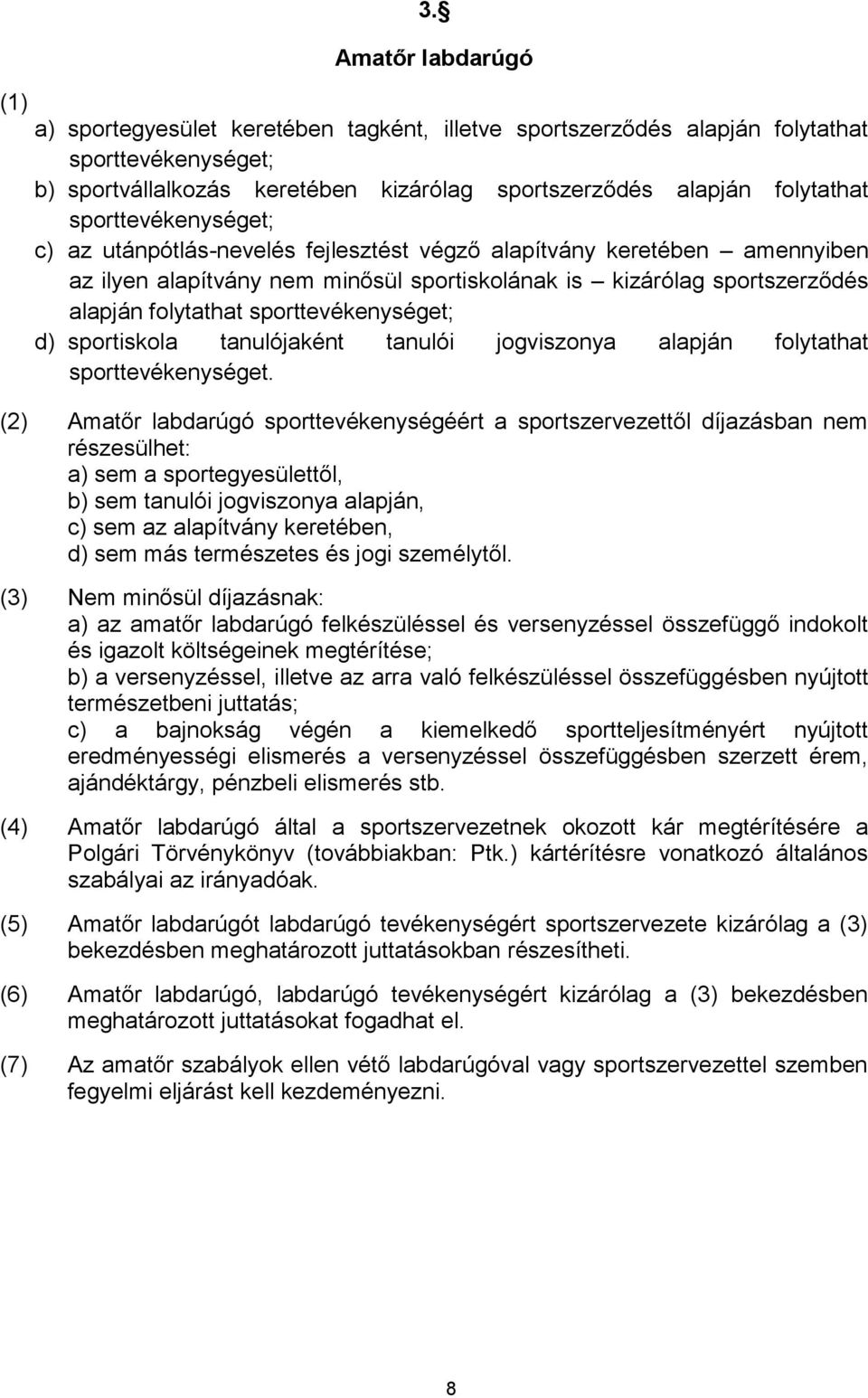 3.§

Amatőr labdarúgó

(1)
a) sportegyesület keretében tagként, illetve sportszerződés alapján folytathat sporttevékenységet;
b) sportvállalkozás keretében kizárólag sportszerződés alapján folytathat sporttevékenységet;
c) az utánpótlás-nevelés fejlesztést végző alapítvány keretében – amennyiben az ilyen alapítvány nem minősül sportiskolának is – kizárólag sportszerződés alapján folytathat sporttevékenységet;
d) sportiskola tanulójaként tanulói jogviszonya alapján folytathat sporttevékenységet.

(2) Amatőr labdarúgó sporttevékenységéért a sportszervezettől díjazásban nem részesülhet:
a) sem a sportegyesülettől,
b) sem tanulói jogviszonya alapján,
c) sem az alapítvány keretében,
d) sem más természetes és jogi személytől.

(3) Nem minősül díjazásnak:
a) az amatőr labdarúgó felkészüléssel és versenyzéssel összefüggő indokolt és igazolt költségeinek megtérítése;
b) a versenyzéssel, illetve az arra való felkészüléssel összefüggésben nyújtott természetbeni juttatás;
c) a bajnokság végén a kiemelkedő sportteljesítményért nyújtott eredményességi elismerés a versenyzéssel összefüggésben szerzett érem, ajándéktárgy, pénzbeli elismerés stb.

(4) Amatőr labdarúgó által a sportszervezetnek okozott kár megtérítésére a Polgári Törvénykönyv (továbbiakban: Ptk.) kártérítésre vonatkozó általános szabályai az irányadóak.

(5) Amatőr labdarúgót labdarúgó tevékenységért sportszervezete kizárólag a (3) bekezdésben meghatározott juttatásokban részesítheti.

(6) Amatőr labdarúgó, labdarúgó tevékenységért kizárólag a (3) bekezdésben meghatározott juttatásokat fogadhat el.

(7) Az amatőr szabályok ellen vétő labdarúgóval vagy sportszervezettel szemben fegyelmi eljárást kell kezdeményezni.

8